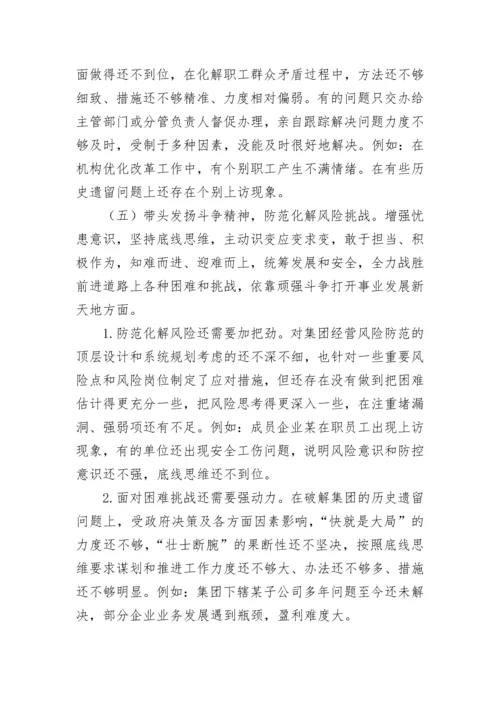 面做得还不到位，在化解职工群众矛盾过程中，方法还不够细致、措施还不够精准、力度相对偏弱。有的问题只交办给主管部门或分管负责人督促办理，亲自跟踪解决问题力度不够及时，受制于多种因素，没能及时很好地解决。例如：在机构优化改革工作中，有个别职工产生不满情绪。在有些历史遗留问题上还存在个别上访现象。

（五）带头发扬斗争精神，防范化解风险挑战。增强忧患意识，坚持底线思维，主动识变应变求变，敢于担当、积极作为，知难而进、迎难而上，统筹发展和安全，全力战胜前进道路上各种困难和挑战，依靠顽强斗争打开事业发展新天地方面。

1.防范化解风险还需要加把劲。对集团经营风险防范的顶层设计和系统规划考虑的还不深不细，也针对一些重要风险点和风险岗位制定了应对措施，但还存在没有做到把困难估计得更充分一些，把风险思考得更深入一些，在注重堵漏洞、强弱项还有不足。例如：成员企业某在职员工出现上访现象，有的单位还出现安全工伤问题，说明风险意识和防控意识还不强，底线思维还不到位。

2.面对困难挑战还需要强动力。在破解集团的历史遗留问题上，受政府决策及各方面因素影响，“快就是大局”的力度还不够，“壮士断腕”的果断性还不坚决，按照底线思维要求谋划和推进工作力度还不够大、办法还不够多、措施还不够明显。例如：集团下辖某子公司多年问题至今还未解决，部分企业业务发展遇到瓶颈，盈利难度大。